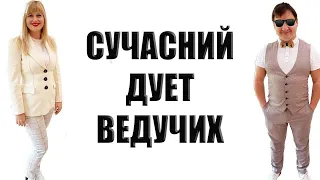 СУЧАСНИЙ
ДУЕТ
ВЕДУЧИХ